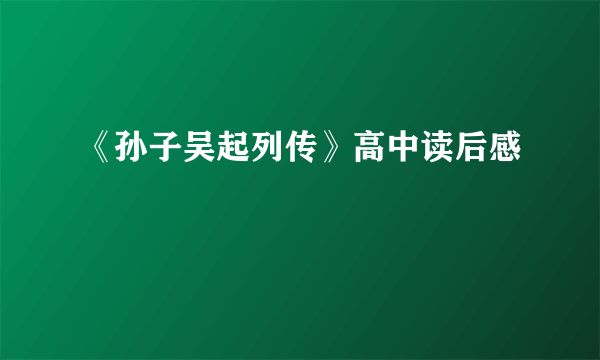 《孙子吴起列传》高中读后感